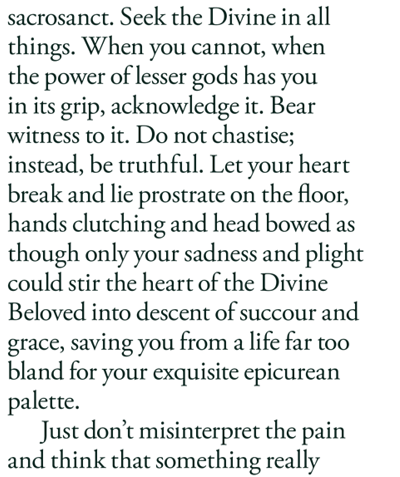 sacrosanct. Seek the Divine in all things. When you cannot, when the power of lesser gods has you in its grip, acknowledge it. Bear witness to it. Do not chastise; instead, be truthful. Let your heart break and lie prostrate on the floor, hands clutching and head bowed as though only your sadness and plight could stir the heart of the Divine Beloved into descent of succour and grace, saving you from a life far too bland for your exquisite epicurean palette.

Just don't misinterpret the pain and think that something really